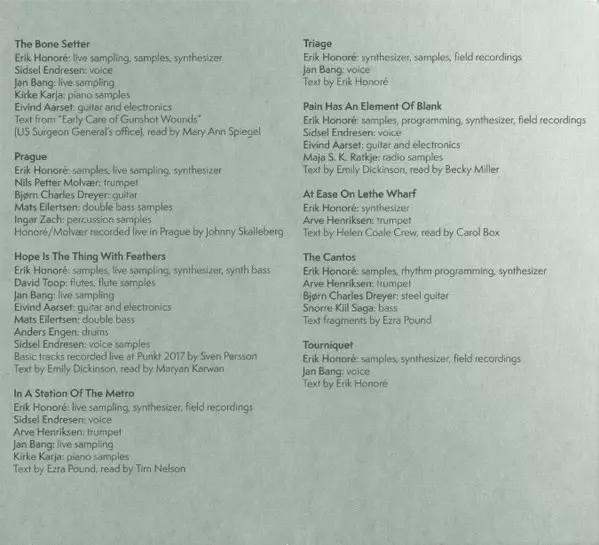 The Bone Setter
Erik Honoré: live sampling, samples, synthesizer
Sidsel Endresen: voice
Jan Bang: live sampling
Kirke Karja: piano samples
Eivind Aarset: guitar and electronics
Text from "Early Care of Gunshot Wounds"
(US Surgeon General's office), read by Mary Ann Spiegel

Prague
Erik Honoré: samples, live sampling, synthesizer
Nils Petter Molvær: trumpet
Bjørn Charles Dreyer: guitar
Mats Eilertsen: double bass samples
Ingar Zach: percussion samples
Honoré/Molvær recorded live in Prague by Johnny Skalleberg

Hope Is The Thing With Feathers
Erik Honoré: samples, live sampling, synthesizer, synth bass
David Toop: flutes, flute samples
Jan Bang: live sampling
Eivind Aarset: guitar and electronics
Mats Eilertsen: double bass
Anders Engen: drums
Sidsel Endresen: voice samples
Basic tracks recorded live at Punkt 2017 by Sven Persson
Text by Emily Dickinson, read by Maryan Karwan

In A Station Of The Metro
Erik Honoré: live sampling, synthesizer, field recordings
Sidsel Endresen: voice
Arve Henriksen: trumpet
Jan Bang: live sampling
Kirke Karja: piano samples
Text by Ezra Pound, read by Tim Nelson

Triage
Erik Honoré: synthesizer, samples, field recordings
Jan Bang: voice
Text by Erik Honoré

Pain Has An Element Of Blank
Erik Honoré: samples, programming, synthesizer, field recordings
Sidsel Endresen: voice
Eivind Aarset: guitar and electronics
Maja S. K. Ratkje: radio samples
Text by Emily Dickinson, read by Becky Miller

At Ease On Lethe Wharf
Erik Honoré: synthesizer
Arve Henriksen: trumpet
Text by Helen Coale Crew, read by Carol Box

The Cantos
Erik Honoré: samples, rhythm programming, synthesizer
Arve Henriksen: trumpet
Bjørn Charles Dreyer: steel guitar
Snorre Kiil Saga: bass
Text fragments by Ezra Pound

Tourniquet
Erik Honoré: samples, synthesizer, field recordings
Jan Bang: voice
Text by Erik Honoré